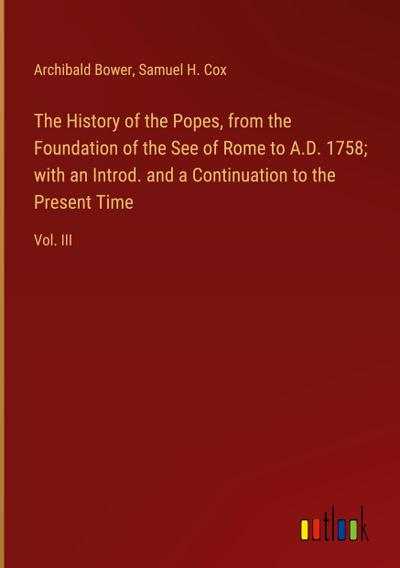 Archibald Bower, Samuel H. Cox

The History of the Popes, from the Foundation of the See of Rome to A.D. 1758; with an Introd. and a Continuation to the Present Time

Vol. III

outlook